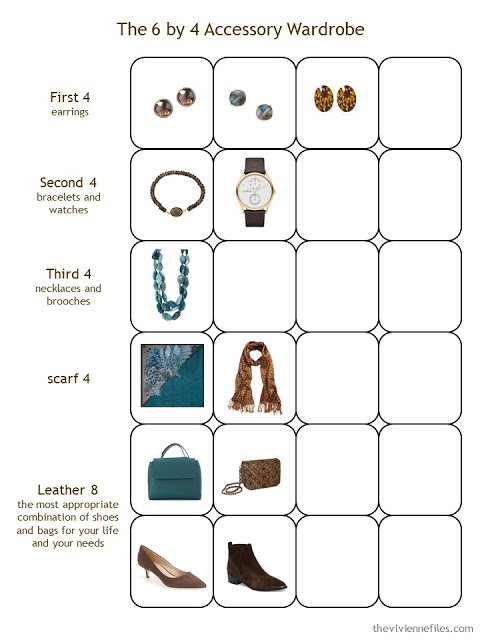 The 6 by 4 Accessory Wardrobe

First 4
earrings

Second 4
bracelets and watches

Third 4
necklaces and brooches

scarf 4

Leather 8
the most appropriate combination of shoes and bags for your life and your needs

theviviennefiles.com